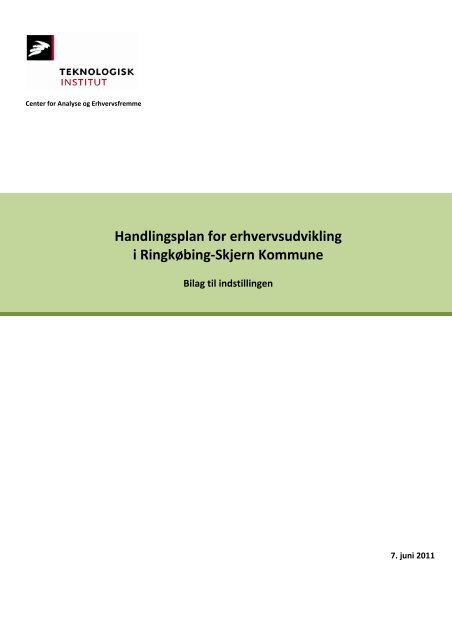 TEKNOLOGISK
INSTITUT

Center for Analyse og Erhvervsfremme

Handlingsplan for erhvervsudvikling
i Ringkøbing-Skjern Kommune

Bilag til indstillingen

7. juni 2011